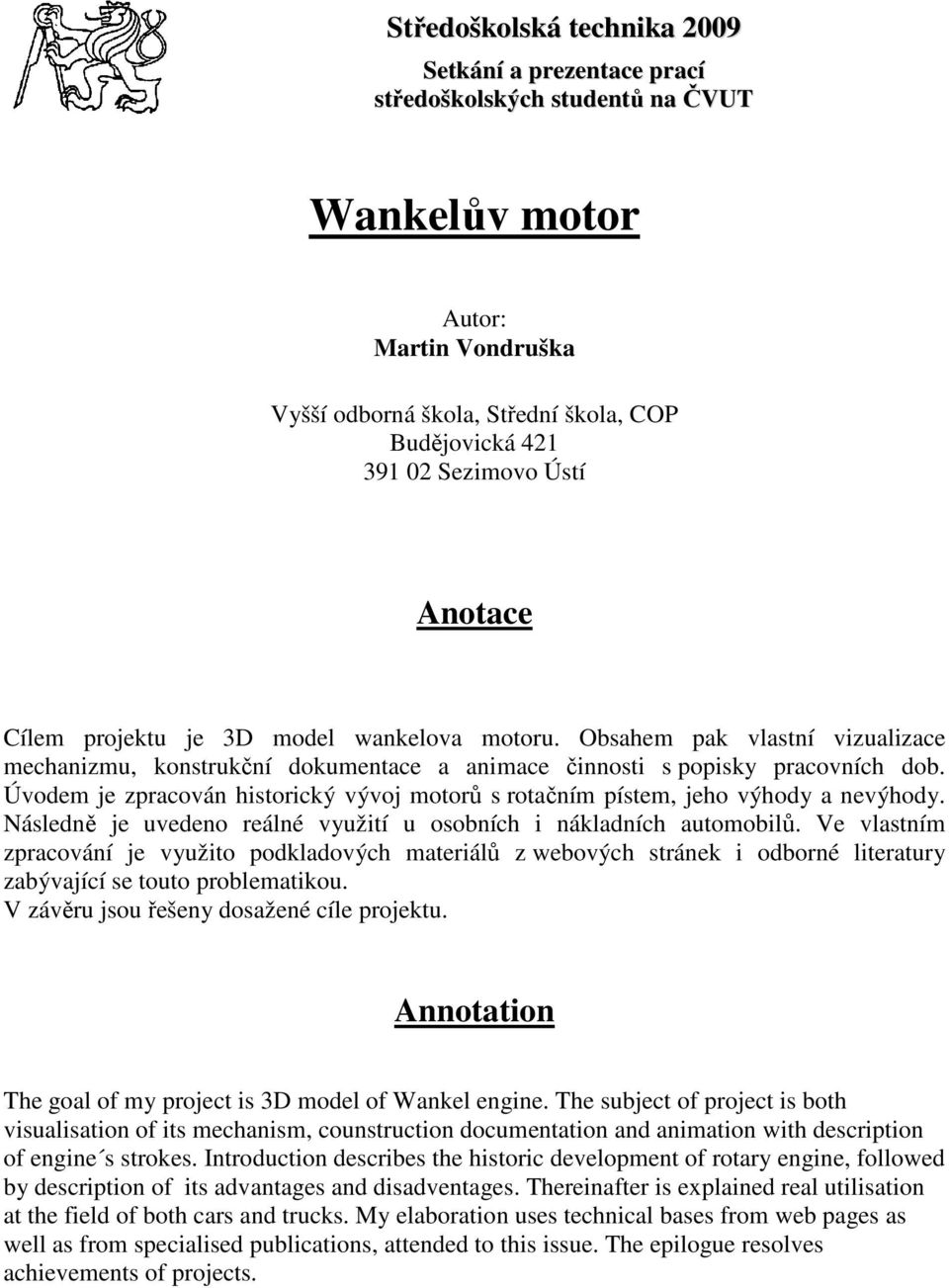 Středoškolská technika 2009

Setkání a prezentace prací středoškolských studentů na ČVUT

Wankelův motor

Autor:
Martin Vondruška

Vyšší odborná škola, Střední škola, COP
Budějovická 421
391 02 Sezimovo Ústí

Anotace

Cílem projektu je 3D model wankelova motoru. Obsahem pak vlastní vizualizace mechanizmu, konstrukční dokumentace a animace činnosti s popisky pracovních dob. Úvodem je zpracován historický vývoj motorů s rotačním pístem, jeho výhody a nevýhody. Následně je uvedeno reálné využití u osobních i nákladních automobilů. Ve vlastním zpracování je využito podkladových materiálů z webových stránek i odborné literatury zabývající se touto problematikou.
V závěru jsou řešeny dosažené cíle projektu.

Annotation

The goal of my project is 3D model of Wankel engine. The subject of project is both visualisation of its mechanism, counstruction documentation and animation with description of engine´s strokes. Introduction describes the historic development of rotary engine, followed by description of its advantages and disadventages. Thereinafter is explained real utilisation at the field of both cars and trucks. My elaboration uses technical bases from web pages as well as from specialised publications, attended to this issue. The epilogue resolves achievements of projects.